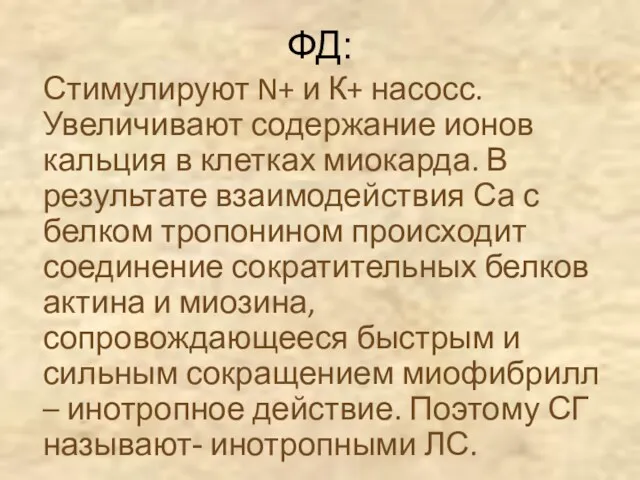 ФД:

Стимулируют N+ и К+ насосс. Увеличивают содержание ионов кальция в клетках миокарда. В результате взаимодействия Са с белком тропонином происходит соединение сократительных белков актина и миозина, сопровождающееся быстрым и сильным сокращением миофибрилл – инотропное действие. Поэтому СГ называют- инотропными ЛС.